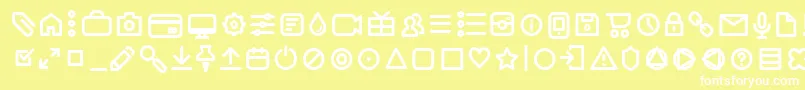 fontsforyou.com